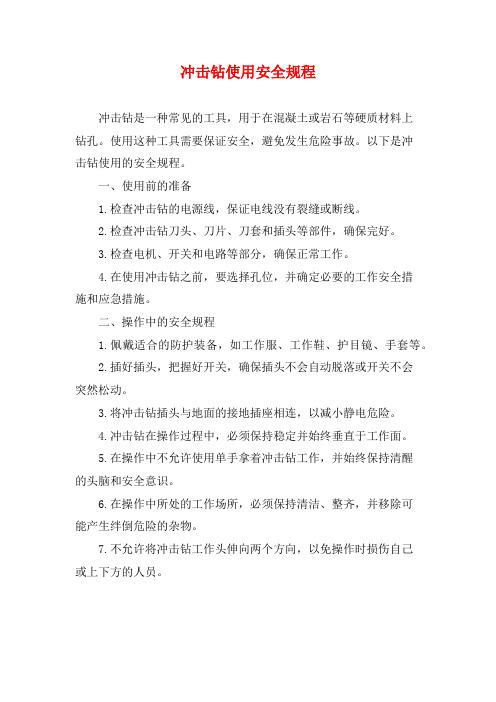 冲击钻使用安全规程

冲击钻是一种常见的工具，用于在混凝土或岩石等硬质材料上钻孔。使用这种工具需要保证安全，避免发生危险事故。以下是冲击钻使用的安全规程。

一、使用前的准备

1.检查冲击钻的电源线，保证电线没有裂缝或断线。

2.检查冲击钻刀头、刀片、刀套和插头等部件，确保完好。

3.检查电机、开关和电路等部分，确保正常工作。

4.在使用冲击钻之前，要选择孔位，并确定必要的工作安全措施和应急措施。

二、操作中的安全规程

1.佩戴适合的防护装备，如工作服、工作鞋、护目镜、手套等。

2.插好插头，把握好开关，确保插头不会自动脱落或开关不会突然松动。

3.将冲击钻插头与地面的接地插座相连，以减小静电危险。

4.冲击钻在操作过程中，必须保持稳定并始终垂直于工作面。

5.在操作中不允许使用单手拿着冲击钻工作，并始终保持清醒的头脑和安全意识。

6.在操作中所处的工作场所，必须保持清洁、整齐，并移除可能产生绊倒危险的杂物。

7.不允许将冲击钻工作头伸向两个方向，以免操作时损伤自己或上下方的人员。